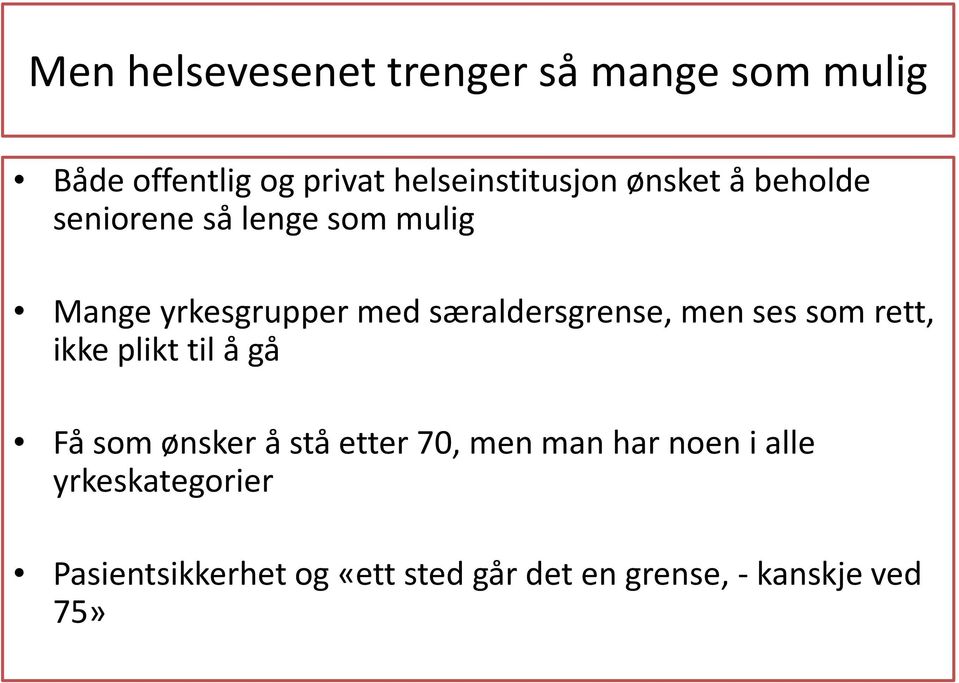 Men helsevesenet trenger så mange som mulig

• Både offentlig og privat helseinstitusjon ønsket å beholde seniorene så lenge som mulig

• Mange yrkesgrupper med særaldersgrense, men ses som rett, ikke plikt til å gå

• Få som ønsker å stå etter 70, men man har noen i alle yrkeskategorier

• Pasientsikkerhet og «ett sted går det en grense, - kanskje ved 75»